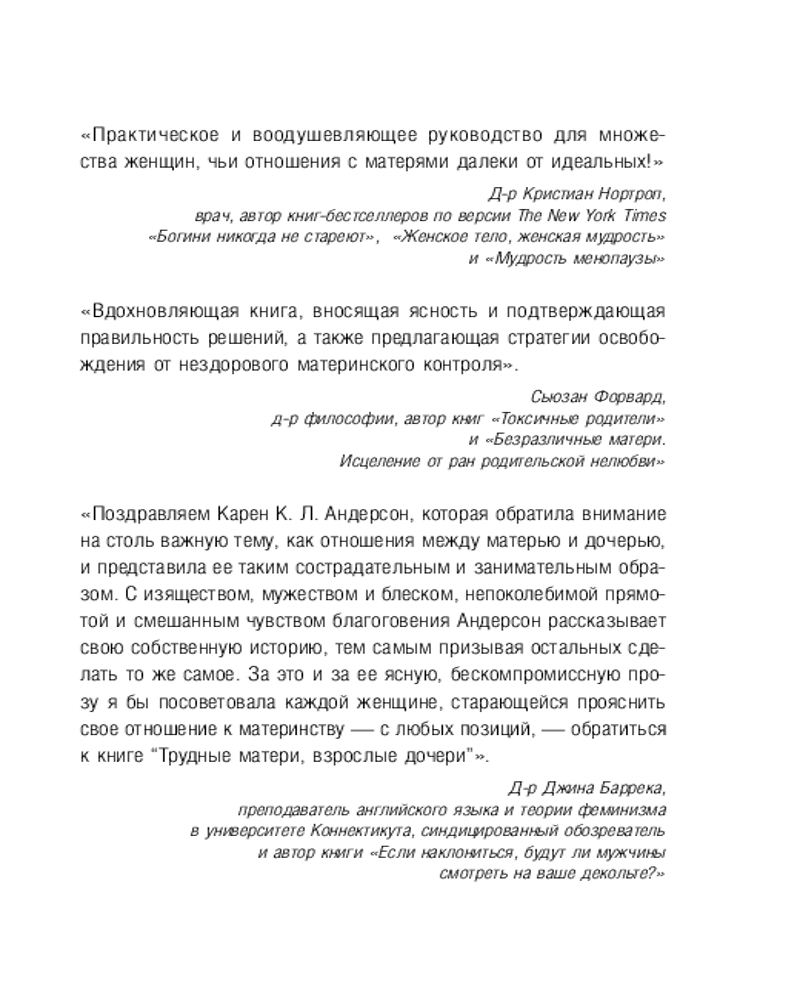 «Практическое и воодушевляющее руководство для множества женщин, чьи отношения с матерями далеки от идеальных!»

Д-р Кристиан Нортроп,
врач, автор книг-бестселлеров по версии The New York Times
«Богини никогда не стареют», «Женское тело, женская мудрость»
и «Мудрость менопаузы»

«Вдохновляющая книга, вносящая ясность и подтверждающая правильность решений, а также предлагающая стратегии освобождения от нездорового материнского контроля».

Сьюзан Форвард,
д-р философии, автор книг «Токсичные родители»
и «Безразличные матери.
Исцеление от ран родительской нелюбви»

«Поздравляем Карен К. Л. Андерсон, которая обратила внимание на столь важную тему, как отношения между матерью и дочерью, и представила ее таким сострадательным и занимательным образом. С изяществом, мужеством и блеском, непоколебимой прямотой и смешанным чувством благоговения Андерсон рассказывает свою собственную историю, тем самым призывая остальных сделать то же самое. За это и за ее ясную, бескомпромиссную прозу я бы посоветовала каждой женщине, старающейся прояснить свое отношение к материнству — с любых позиций, — обратиться к книге "Трудные матери, взрослые дочери"».

Д-р Джина Баррека,
преподаватель английского языка и теории феминизма
в университете Коннектикута, синдицированный обозреватель
и автор книги «Если наклониться, будут ли мужчины
смотреть на ваше декольте?»